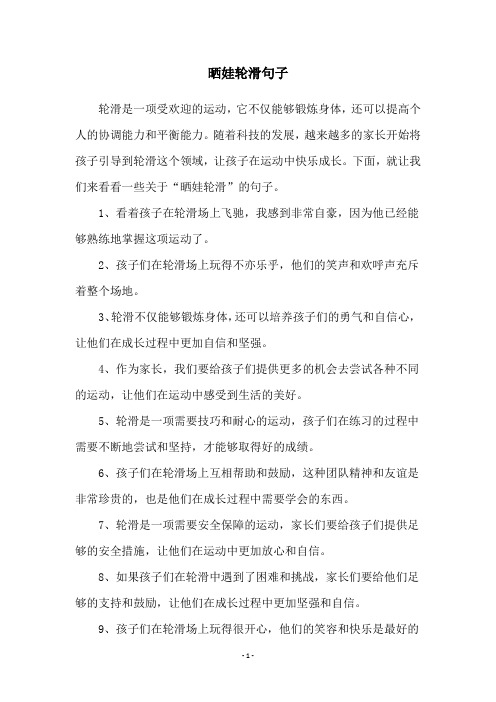 晒娃轮滑句子

轮滑是一项受欢迎的运动，它不仅能够锻炼身体，还可以提高个人的协调能力和平衡能力。随着科技的发展，越来越多的家长开始将孩子引导到轮滑这个领域，让孩子在运动中快乐成长。下面，就让我们来看看一些关于“晒娃轮滑”的句子。

1、看着孩子在轮滑场上飞驰，我感到非常自豪，因为他已经能够熟练地掌握这项运动了。

2、孩子们在轮滑场上玩得不亦乐乎，他们的笑声和欢呼声充斥着整个场地。

3、轮滑不仅能够锻炼身体，还可以培养孩子们的勇气和自信心，让他们在成长过程中更加自信和坚强。

4、作为家长，我们要给孩子们提供更多的机会去尝试各种不同的运动，让他们在运动中感受到生活的美好。

5、轮滑是一项需要技巧和耐心的运动，孩子们在练习的过程中需要不断地尝试和坚持，才能够取得好的成绩。

6、孩子们在轮滑场上互相帮助和鼓励，这种团队精神和友谊是非常珍贵的，也是他们在成长过程中需要学会的东西。

7、轮滑是一项需要安全保障的运动，家长们要给孩子们提供足够的安全措施，让他们在运动中更加放心和自信。

8、如果孩子们在轮滑中遇到了困难和挑战，家长们要给他们足够的支持和鼓励，让他们在成长过程中更加坚强和自信。

9、孩子们在轮滑场上玩得很开心，他们的笑容和快乐是最好的

- 1 -